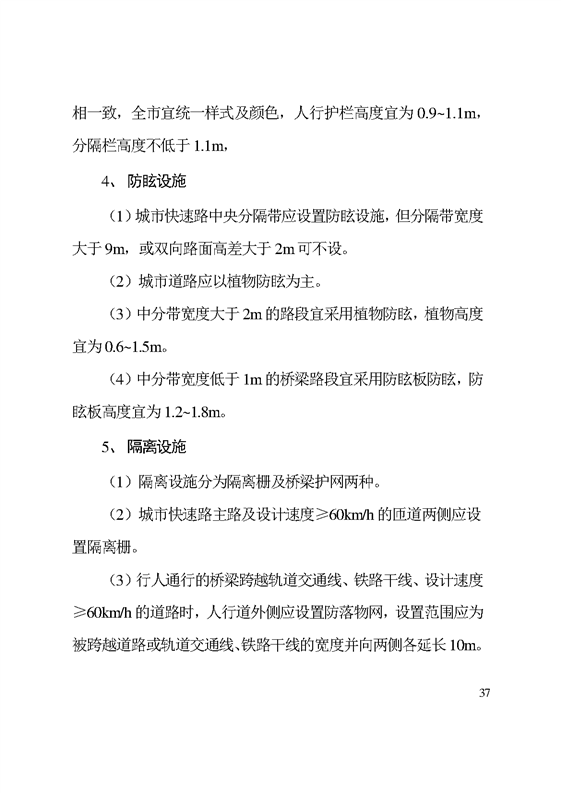 相一致，全市宜统一样式及颜色，人行护栏高度宜为 0.9~1.1m，分隔栏高度不低于 1.1m，

4、 防眩设施

（1）城市快速路中央分隔带应设置防眩设施，但分隔带宽度大于 9m，或双向路面高差大于 2m 可不设。

（2）城市道路应以植物防眩为主。

（3）中分带宽度大于 2m 的路段宜采用植物防眩，植物高度宜为 0.6~1.5m。

（4）中分带宽度低于 1m 的桥梁路段宜采用防眩板防眩，防眩板高度宜为 1.2~1.8m。

5、 隔离设施

（1）隔离设施分为隔离栅及桥梁护网两种。

（2）城市快速路主路及设计速度≥60km/h 的匝道两侧应设置隔离栅。

（3）行人通行的桥梁跨越轨道交通线、铁路干线、设计速度≥60km/h 的道路时，人行道外侧应设置防落物网，设置范围应为被跨越道路或轨道交通线、铁路干线的宽度并向两侧各延长 10m。

37